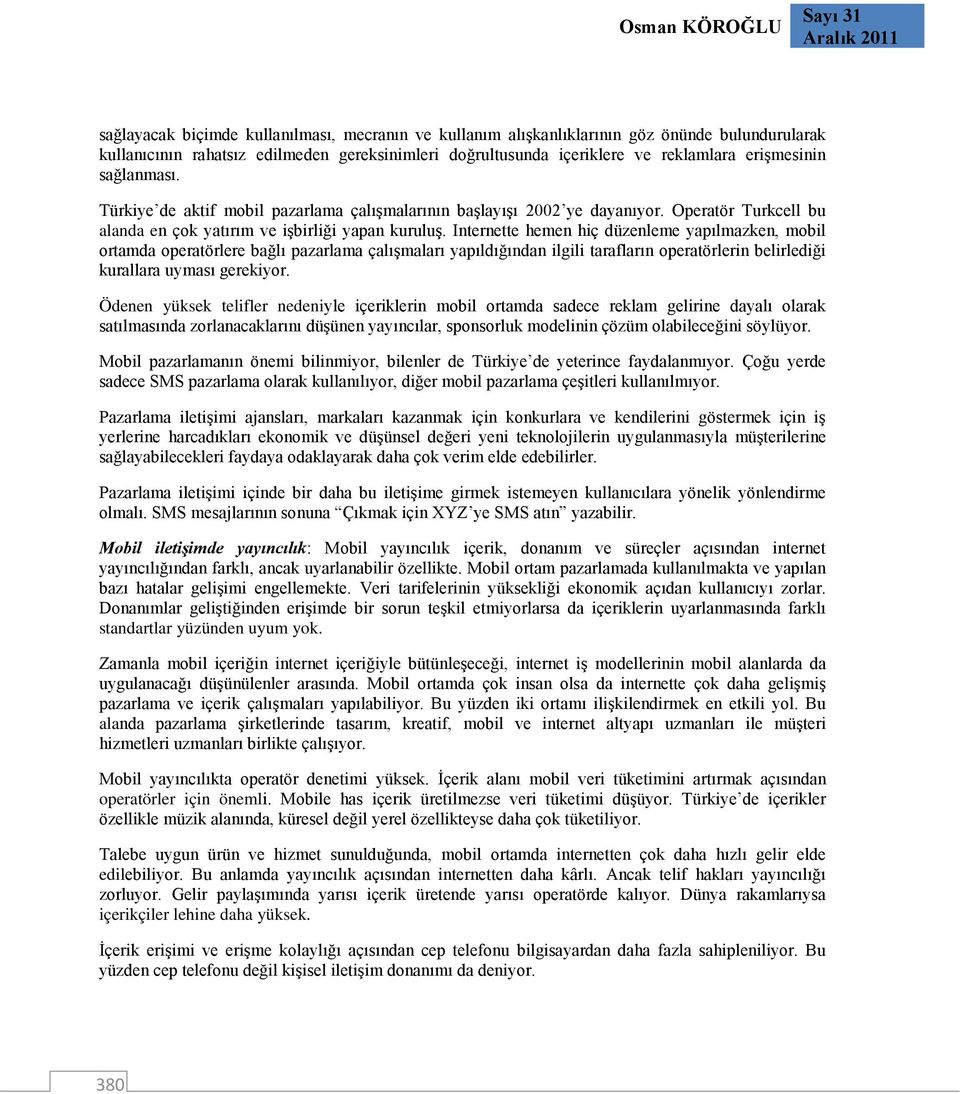 Osman KÖROĞLU

Sayı 31
Aralık 2011

sağlayacak biçimde kullanılması, mecranın ve kullanım alışkanlıklarının göz önünde bulundurularak kullanıcının rahatsız edilmeden gereksinimleri doğrultusunda içeriklere ve reklamlara erişmesinin sağlanması.

Türkiye'de aktif mobil pazarlama çalışmalarının başlayışı 2002'ye dayanıyor. Operatör Turkcell bu alanda en çok yatırım ve işbirliği yapan kuruluş. Internette hemen hiç düzenleme yapılmazken, mobil ortamda operatörlere bağlı pazarlama çalışmaları yapıldığından ilgili tarafların operatörlerin belirlediği kurallara uyması gerekiyor.

Ödenen yüksek telifler nedeniyle içeriklerin mobil ortamda sadece reklam gelirine dayalı olarak satılmasında zorlanacaklarını düşünen yayıncılar, sponsorluk modelinin çözüm olabileceğini söylüyor.

Mobil pazarlamanın önemi bilinmiyor, bilenler de Türkiye'de yeterince faydalanmıyor. Çoğu yerde sadece SMS pazarlama olarak kullanılıyor, diğer mobil pazarlama çeşitleri kullanılmıyor.

Pazarlama iletişimi ajansları, markaları kazanmak için konkurlara ve kendilerini göstermek için iş yerlerine harcadıkları ekonomik ve düşünsel değeri yeni teknolojilerin uygulanmasıyla müşterilerine sağlayabilecekleri faydaya odaklayarak daha çok verim elde edebilirler.

Pazarlama iletişimi içinde bir daha bu iletişime girmek istemeyen kullanıcılara yönelik yönlendirme olmalı. SMS mesajlarının sonuna "Çıkmak için XYZ'ye SMS atın" yazabilir.

Mobil iletişimde yayıncılık: Mobil yayıncılık içerik, donanım ve süreçler açısından internet yayıncılığından farklı, ancak uyarlanabilir özellikte. Mobil ortam pazarlamada kullanılmakta ve yapılan bazı hatalar gelişimi engellemekte. Veri tarifelerinin yüksekliği ekonomik açıdan kullanıcıyı zorlar. Donanımlar geliştiğinden erişimde bir sorun teşkil etmiyorlarsa da içeriklerin uyarlanmasında farklı standartlar yüzünden uyum yok.

Zamanla mobil içeriğin internet içeriğiyle bütünleşeceği, internet iş modellerinin mobil alanlarda da uygulanacağı düşünülenler arasında. Mobil ortamda çok insan olsa da internette çok daha gelişmiş pazarlama ve içerik çalışmaları yapılabiliyor. Bu yüzden iki ortamı ilişkilendirmek en etkili yol. Bu alanda pazarlama şirketlerinde tasarım, kreatif, mobil ve internet altyapı uzmanları ile müşteri hizmetleri uzmanları birlikte çalışıyor.

Mobil yayıncılıkta operatör denetimi yüksek. İçerik alanı mobil veri tüketimini artırmak açısından operatörler için önemli. Mobile has içerik üretilmezse veri tüketimi düşüyor. Türkiye'de içerikler özellikle müzik alanında, küresel değil yerel özellikteyse daha çok tüketiliyor.

Talebe uygun ürün ve hizmet sunulduğunda, mobil ortamda internetten çok daha hızlı gelir elde edilebiliyor. Bu anlamda yayıncılık açısından internetten daha kârlı. Ancak telif hakları yayıncılığı zorluyor. Gelir paylaşımında yarısı içerik üretende yarısı operatörde kalıyor. Dünya rakamlarıysa içerikçiler lehine daha yüksek.

İçerik erişimi ve erişme kolaylığı açısından cep telefonu bilgisayardan daha fazla sahipleniliyor. Bu yüzden cep telefonu değil kişisel iletişim donanımı da deniyor.

380